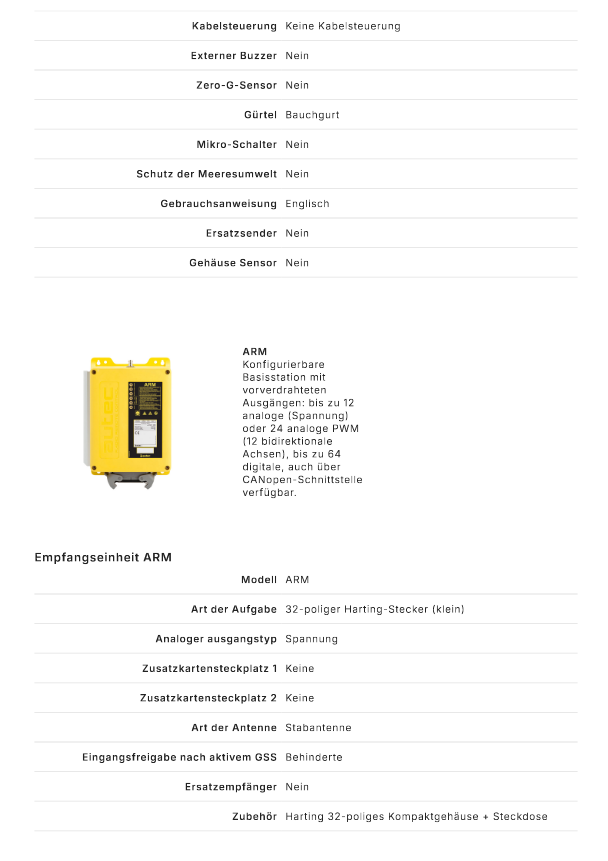 | | |
|---|---|
| Kabelsteuerung | Keine Kabelsteuerung |
| Externer Buzzer | Nein |
| Zero-G-Sensor | Nein |
| Gürtel | Bauchgurt |
| Mikro-Schalter | Nein |
| Schutz der Meeresumwelt | Nein |
| Gebrauchsanweisung | Englisch |
| Ersatzsender | Nein |
| Gehäuse Sensor | Nein |

autec ARM

ARM
Konfigurierbare Basisstation mit vorverdrahteten Ausgängen: bis zu 12 analoge (Spannung) oder 24 analoge PWM (12 bidirektionale Achsen), bis zu 64 digitale, auch über CANopen-Schnittstelle verfügbar.

Empfangseinheit ARM

| | |
|---|---|
| Modell | ARM |
| Art der Aufgabe | 32-poliger Harting-Stecker (klein) |
| Analoger ausgangstyp | Spannung |
| Zusatzkartensteckplatz 1 | Keine |
| Zusatzkartensteckplatz 2 | Keine |
| Art der Antenne | Stabantenne |
| Eingangsfreigabe nach aktivem GSS | Behinderte |
| Ersatzempfänger | Nein |
| Zubehör | Harting 32-poliges Kompaktgehäuse + Steckdose |